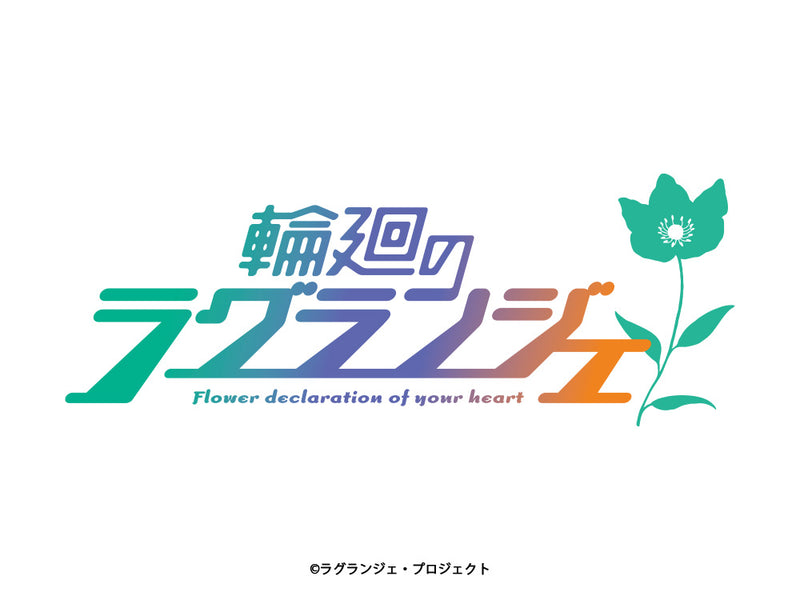 輪廻の
ラグランジェ
Flower declaration of your heart

©ラグランジェ・プロジェクト